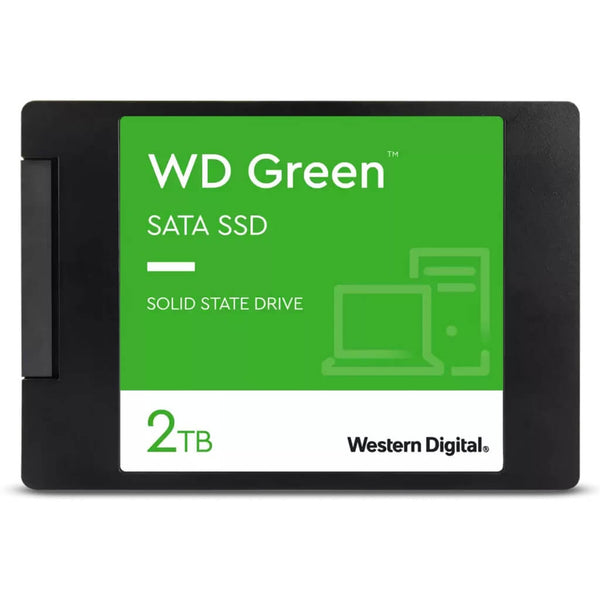 WD Green™

SATA SSD

SOLID STATE DRIVE

2TB

Western Digital.